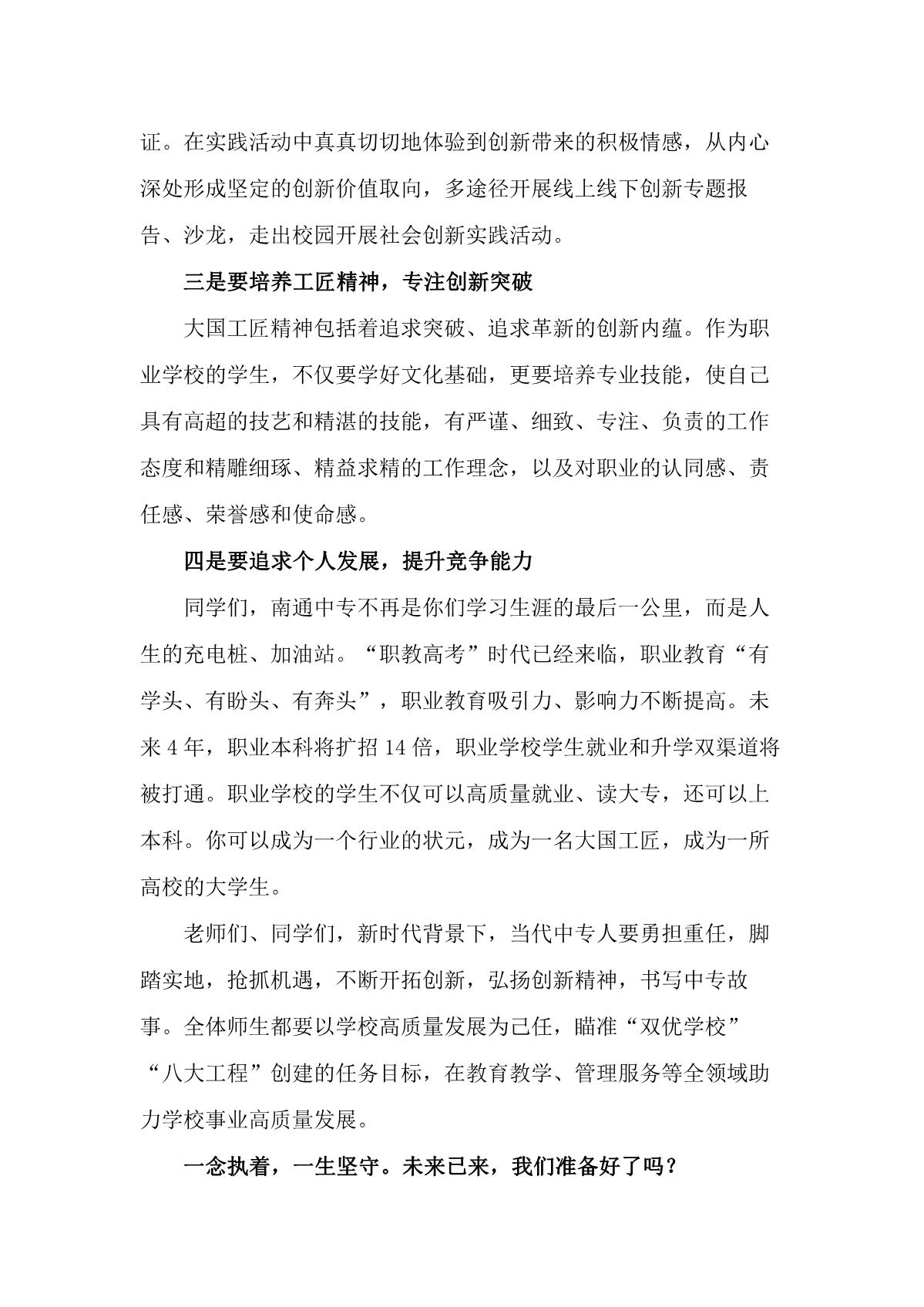 证。在实践活动中真真切切地体验到创新带来的积极情感，从内心深处形成坚定的创新价值取向，多途径开展线上线下创新专题报告、沙龙，走出校园开展社会创新实践活动。

三是要培养工匠精神，专注创新突破

大国工匠精神包括着追求突破、追求革新的创新内蕴。作为职业学校的学生，不仅要学好文化基础，更要培养专业技能，使自己具有高超的技艺和精湛的技能，有严谨、细致、专注、负责的工作态度和精雕细琢、精益求精的工作理念，以及对职业的认同感、责任感、荣誉感和使命感。

四是要追求个人发展，提升竞争能力

同学们，南通中专不再是你们学习生涯的最后一公里，而是人生的充电桩、加油站。“职教高考”时代已经来临，职业教育“有学头、有盼头、有奔头”，职业教育吸引力、影响力不断提高。未来4年，职业本科将扩招14倍，职业学校学生就业和升学双渠道将被打通。职业学校的学生不仅可以高质量就业、读大专，还可以上本科。你可以成为一个行业的状元，成为一名大国工匠，成为一所高校的大学生。

老师们、同学们，新时代背景下，当代中专人要勇担重任，脚踏实地，抢抓机遇，不断开拓创新，弘扬创新精神，书写中专故事。全体师生都要以学校高质量发展为己任，瞄准“双优学校”“八大工程”创建的任务目标，在教育教学、管理服务等全领域助力学校事业高质量发展。

一念执着，一生坚守。未来已来，我们准备好了吗？